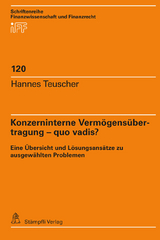 Schriftenreihe
Finanzwissenschaft und Finanzrecht
iFF

120

Hannes Teuscher

Konzerninterne Vermögensübertragung – quo vadis?

Eine Übersicht und Lösungsansätze zu ausgewählten Problemen

Stämpfli Verlag